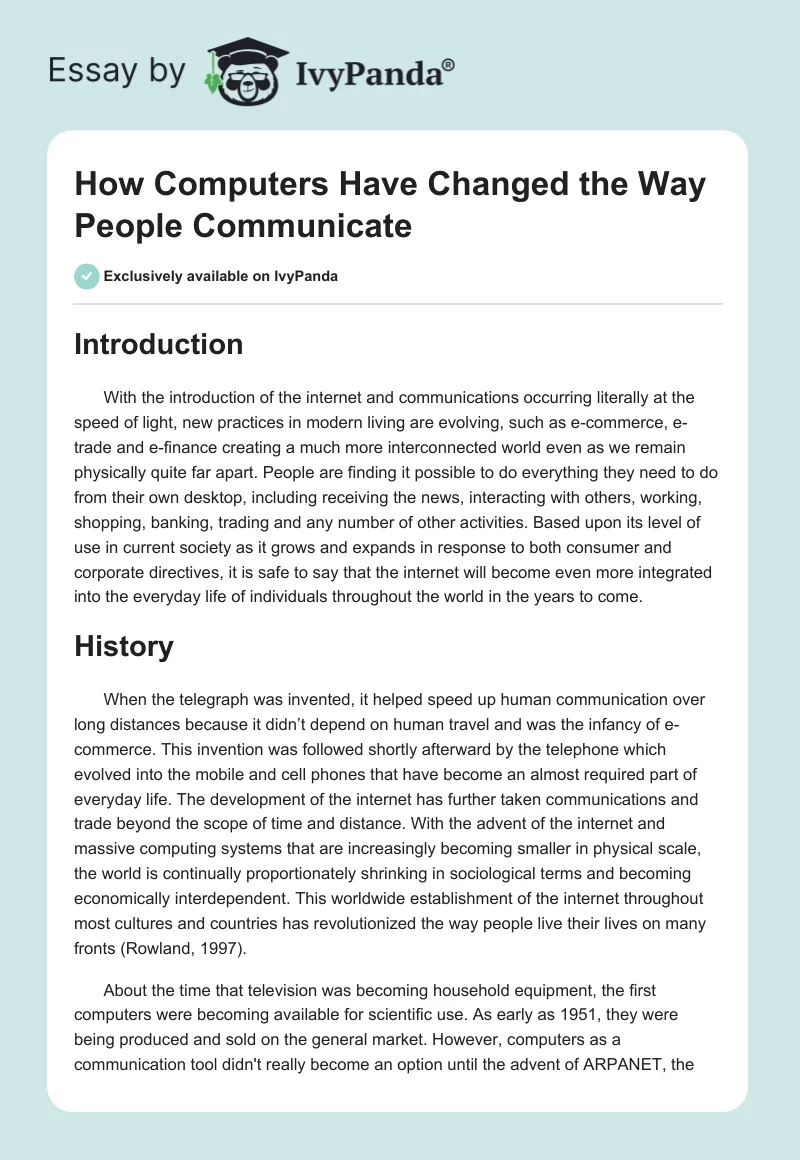 Essay by IvyPanda®

How Computers Have Changed the Way People Communicate

Exclusively available on IvyPanda

Introduction

With the introduction of the internet and communications occurring literally at the speed of light, new practices in modern living are evolving, such as e-commerce, e-trade and e-finance creating a much more interconnected world even as we remain physically quite far apart. People are finding it possible to do everything they need to do from their own desktop, including receiving the news, interacting with others, working, shopping, banking, trading and any number of other activities. Based upon its level of use in current society as it grows and expands in response to both consumer and corporate directives, it is safe to say that the internet will become even more integrated into the everyday life of individuals throughout the world in the years to come.

History

When the telegraph was invented, it helped speed up human communication over long distances because it didn't depend on human travel and was the infancy of e-commerce. This invention was followed shortly afterward by the telephone which evolved into the mobile and cell phones that have become an almost required part of everyday life. The development of the internet has further taken communications and trade beyond the scope of time and distance. With the advent of the internet and massive computing systems that are increasingly becoming smaller in physical scale, the world is continually proportionately shrinking in sociological terms and becoming economically interdependent. This worldwide establishment of the internet throughout most cultures and countries has revolutionized the way people live their lives on many fronts (Rowland, 1997).

About the time that television was becoming household equipment, the first computers were becoming available for scientific use. As early as 1951, they were being produced and sold on the general market. However, computers as a communication tool didn't really become an option until the advent of ARPANET, the